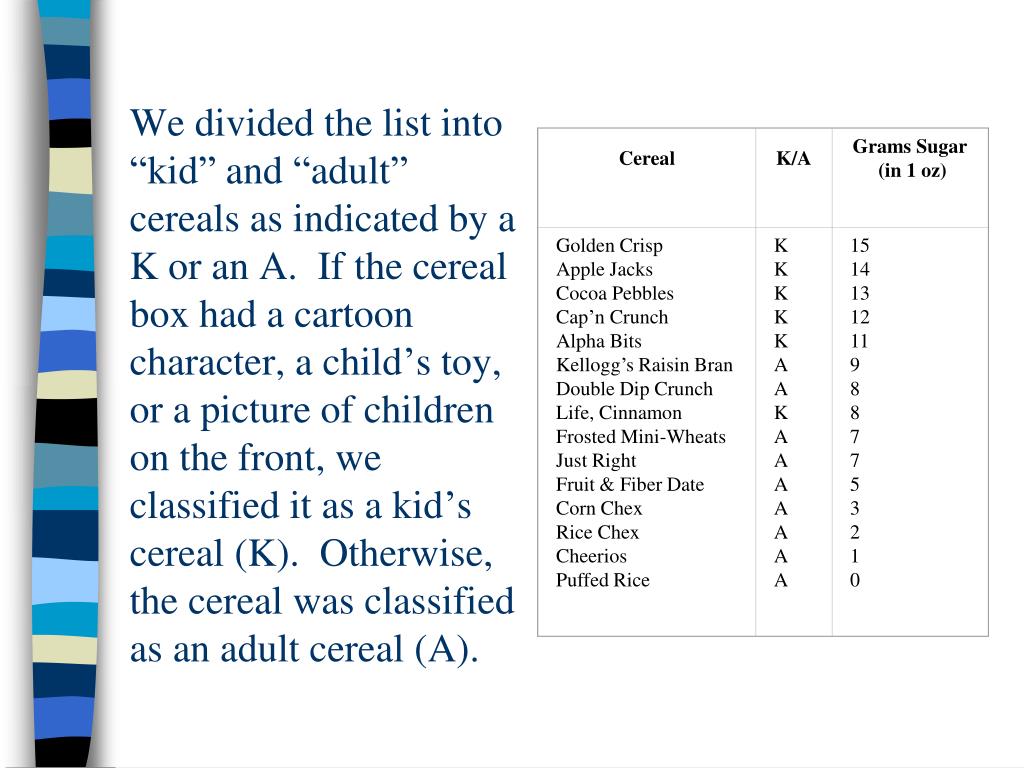 We divided the list into “kid” and “adult” cereals as indicated by a K or an A.  If the cereal box had a cartoon character, a child’s toy, or a picture of children on the front, we classified it as a kid’s cereal (K).  Otherwise, the cereal was classified as an adult cereal (A).

| Cereal | K/A | Grams Sugar (in 1 oz) |
|---|---|---|
| Golden Crisp | K | 15 |
| Apple Jacks | K | 14 |
| Cocoa Pebbles | K | 13 |
| Cap’n Crunch | K | 12 |
| Alpha Bits | K | 11 |
| Kellogg’s Raisin Bran | A | 9 |
| Double Dip Crunch | A | 8 |
| Life, Cinnamon | K | 8 |
| Frosted Mini-Wheats | A | 7 |
| Just Right | A | 7 |
| Fruit & Fiber Date | A | 5 |
| Corn Chex | A | 3 |
| Rice Chex | A | 2 |
| Cheerios | A | 1 |
| Puffed Rice | A | 0 |